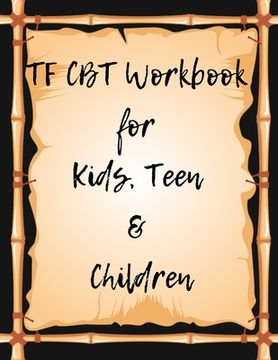 TF CBT Workbook
for
Kids, Teen
&
Children